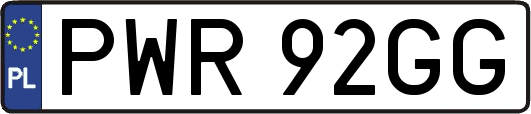 PL
PWR 92GG